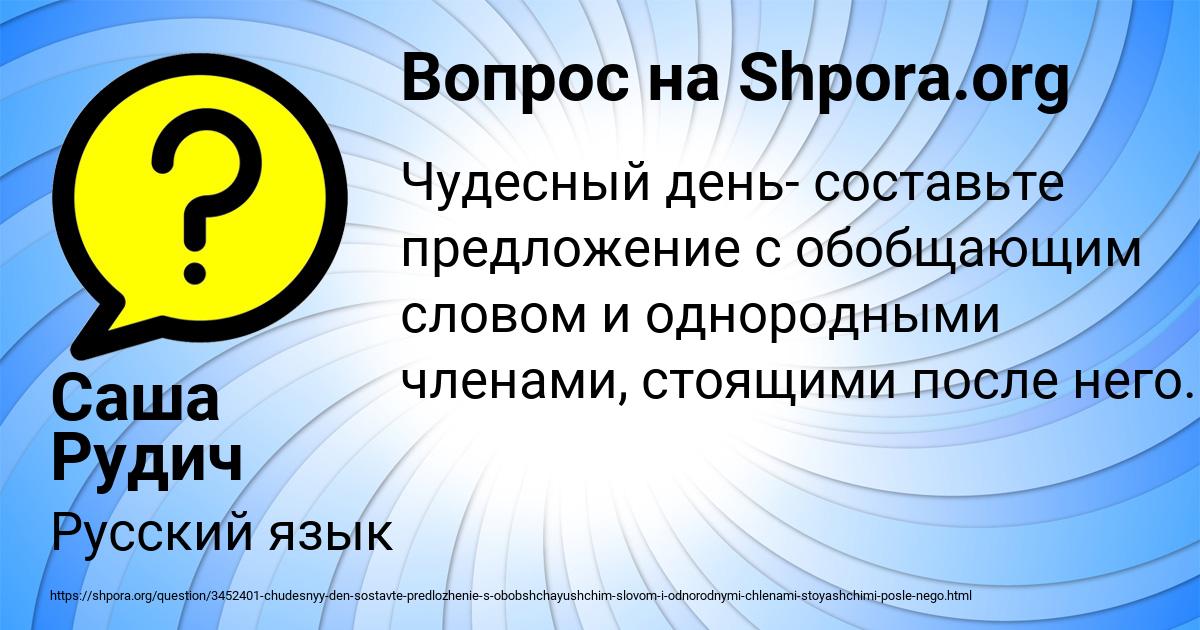 Вопрос на Shpora.org

Чудесный день- составьте предложение с обобщающим словом и однородными членами, стоящими после него.

Саша Рудич

Русский язык

https://shpora.org/question/3452401-chudesnyy-den-sostavte-predlozhenie-s-obobshchayushchim-slovom-i-odnorodnymi-chlenami-stoyashchimi-posle-nego.html